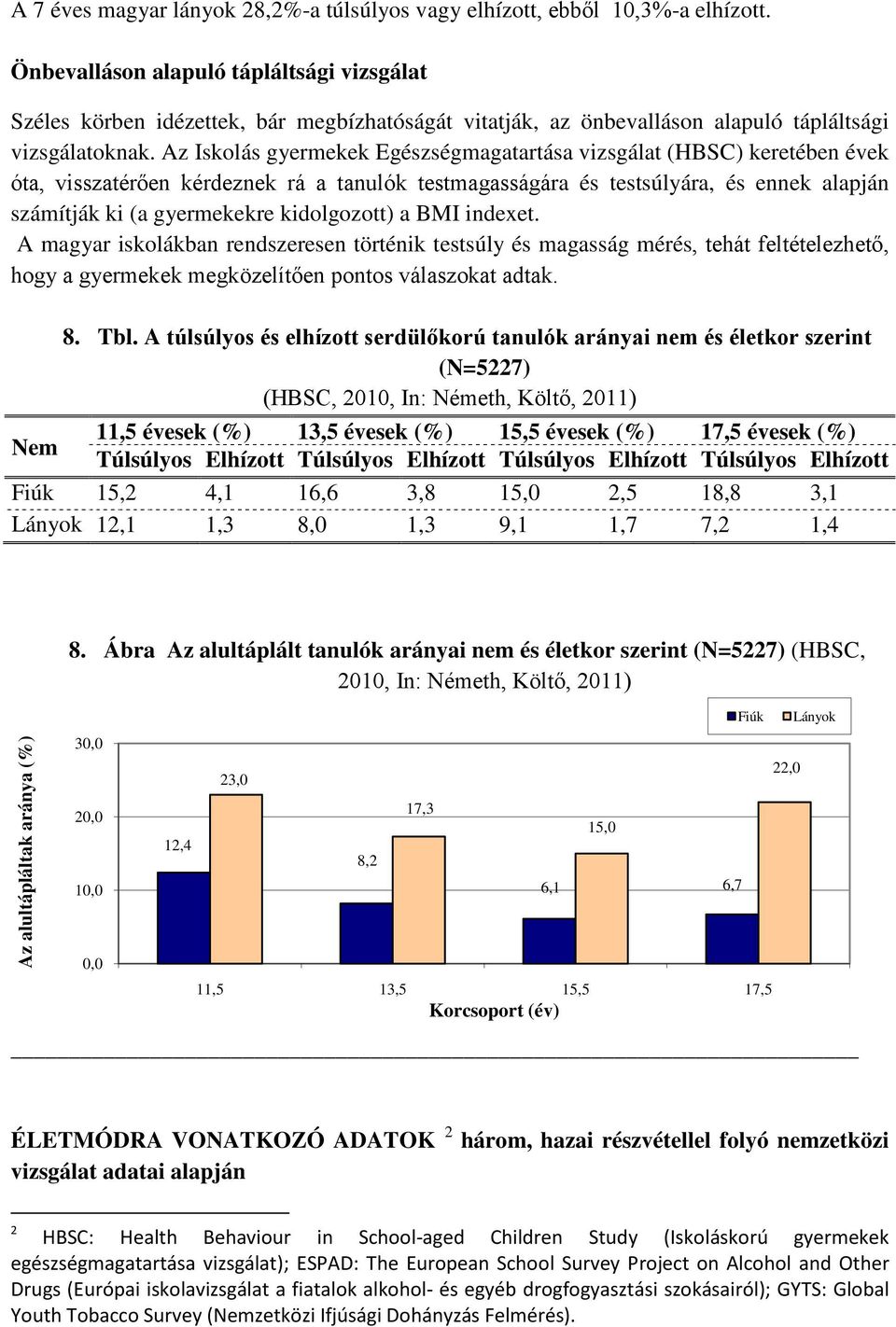 A 7 éves magyar lányok 28,2%-a túlsúlyos vagy elhízott, ebből 10,3%-a elhízott.

Önbevalláson alapuló tápláltsági vizsgálat

Széles körben idézettek, bár megbízhatóságát vitatják, az önbevalláson alapuló tápláltsági vizsgálatoknak. Az Iskolás gyermekek Egészségmagatartása vizsgálat (HBSC) keretében évek óta, visszatérően kérdeznek rá a tanulók testmagasságára és testsúlyára, és ennek alapján számítják ki (a gyermekekre kidolgozott) a BMI indexet.

A magyar iskolákban rendszeresen történik testsúly és magasság mérés, tehát feltételezhető, hogy a gyermekek megközelítően pontos válaszokat adtak.

8. Tbl. A túlsúlyos és elhízott serdülőkorú tanulók arányai nem és életkor szerint (N=5227) (HBSC, 2010, In: Németh, Költő, 2011)

| Nem | 11,5 évesek (%) Túlsúlyos | 11,5 évesek (%) Elhízott | 13,5 évesek (%) Túlsúlyos | 13,5 évesek (%) Elhízott | 15,5 évesek (%) Túlsúlyos | 15,5 évesek (%) Elhízott | 17,5 évesek (%) Túlsúlyos | 17,5 évesek (%) Elhízott |
|---|---|---|---|---|---|---|---|---|
| Fiúk | 15,2 | 4,1 | 16,6 | 3,8 | 15,0 | 2,5 | 18,8 | 3,1 |
| Lányok | 12,1 | 1,3 | 8,0 | 1,3 | 9,1 | 1,7 | 7,2 | 1,4 |

8. Ábra Az alultáplált tanulók arányai nem és életkor szerint (N=5227) (HBSC, 2010, In: Németh, Költő, 2011)

Fiúk Lányok

Az alultápláltak aránya (%)

30,0
20,0
10,0
0,0

12,4 23,0 8,2 17,3 6,1 15,0 6,7 22,0

11,5 13,5 15,5 17,5
Korcsoport (év)

ÉLETMÓDRA VONATKOZÓ ADATOK $^2$ három, hazai részvétellel folyó nemzetközi vizsgálat adatai alapján

$^2$ HBSC: Health Behaviour in School-aged Children Study (Iskoláskorú gyermekek egészségmagatartása vizsgálat); ESPAD: The European School Survey Project on Alcohol and Other Drugs (Európai iskolavizsgálat a fiatalok alkohol- és egyéb drogfogyasztási szokásairól); GYTS: Global Youth Tobacco Survey (Nemzetközi Ifjúsági Dohányzás Felmérés).